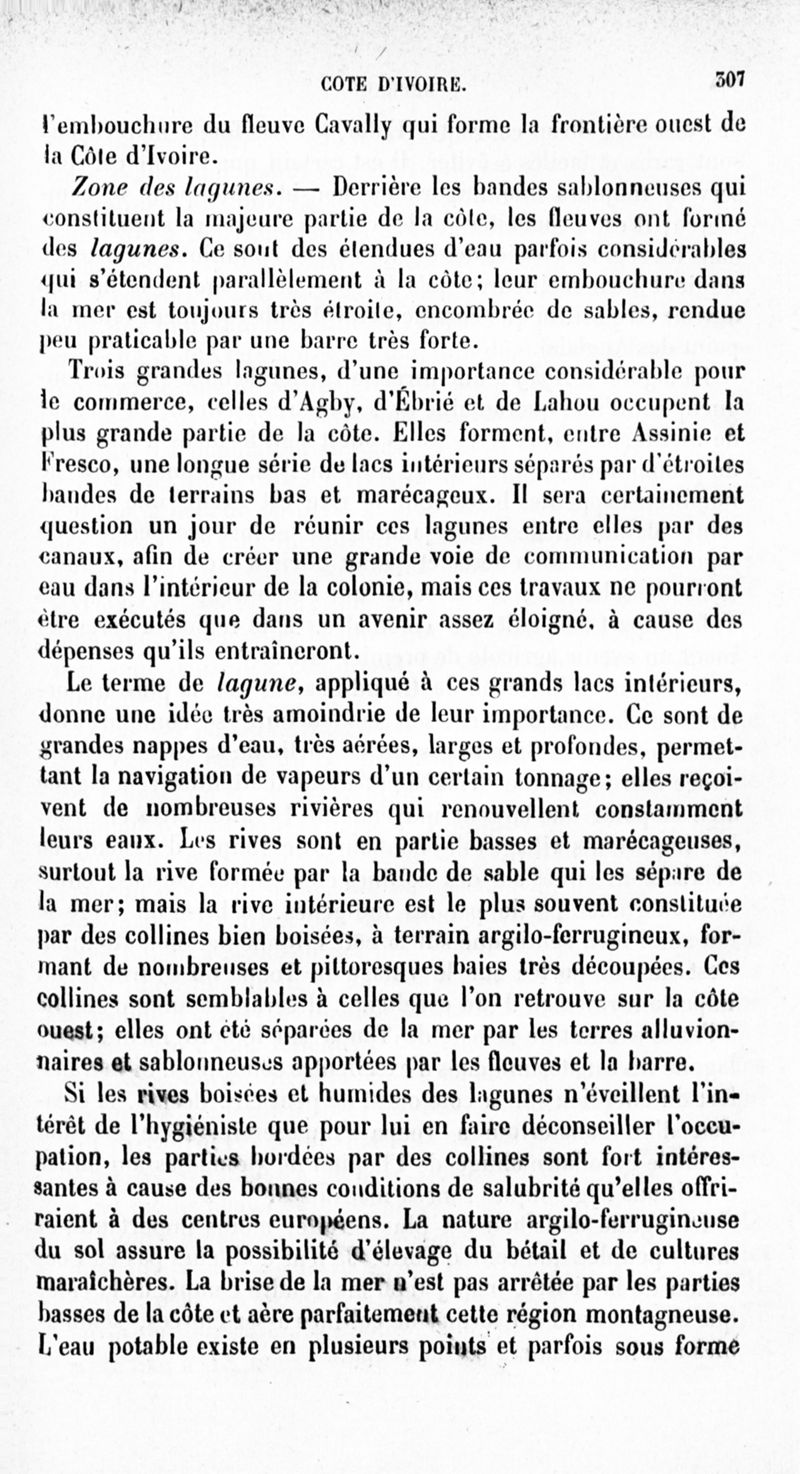 COTE D'IVOIRE. 307

l'embouchure du fleuve Cavally qui forme la frontière ouest de la Côte d'Ivoire.

Zone des lagunes. — Derrière les bandes sablonneuses qui constituent la majeure partie de la côte, les fleuves ont formé des lagunes. Ce sont des étendues d'eau parfois considérables qui s'étendent parallèlement à la côte; leur embouchure dans la mer est toujours très étroite, encombrée de sables, rendue peu praticable par une barre très forte.

Trois grandes lagunes, d'une importance considérable pour le commerce, celles d'Agby, d'Ébrié et de Lahou occupent la plus grande partie de la côte. Elles forment, entre Assinie et Fresco, une longue série de lacs intérieurs séparés par d'étroites bandes de terrains bas et marécageux. Il sera certainement question un jour de réunir ces lagunes entre elles par des canaux, afin de créer une grande voie de communication par eau dans l'intérieur de la colonie, mais ces travaux ne pourront être exécutés que dans un avenir assez éloigné, à cause des dépenses qu'ils entraîneront.

Le terme de lagune, appliqué à ces grands lacs intérieurs, donne une idée très amoindrie de leur importance. Ce sont de grandes nappes d'eau, très aérées, larges et profondes, permettant la navigation de vapeurs d'un certain tonnage; elles reçoivent de nombreuses rivières qui renouvellent constamment leurs eaux. Les rives sont en partie basses et marécageuses, surtout la rive formée par la bande de sable qui les sépare de la mer; mais la rive intérieure est le plus souvent constituée par des collines bien boisées, à terrain argilo-ferrugineux, formant de nombreuses et pittoresques baies très découpées. Ces collines sont semblables à celles que l'on retrouve sur la côte ouest; elles ont été séparées de la mer par les terres alluvionnaires et sablonneuses apportées par les fleuves et la barre.

Si les rives boisées et humides des lagunes n'éveillent l'intérêt de l'hygiéniste que pour lui en faire déconseiller l'occupation, les parties bordées par des collines sont fort intéressantes à cause des bonnes conditions de salubrité qu'elles offriraient à des centres européens. La nature argilo-ferrugineuse du sol assure la possibilité d'élevage du bétail et de cultures maraîchères. La brise de la mer n'est pas arrêtée par les parties basses de la côte et aère parfaitement cette région montagneuse. L'eau potable existe en plusieurs points et parfois sous forme